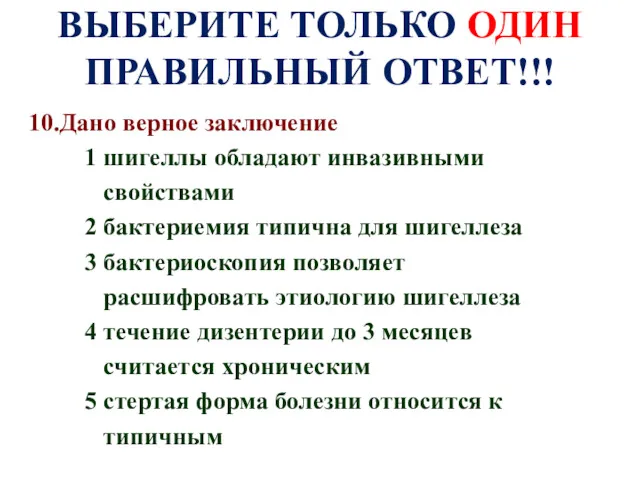 ВЫБЕРИТЕ ТОЛЬКО ОДИН ПРАВИЛЬНЫЙ ОТВЕТ!!!

10.Дано верное заключение

1 шигеллы обладают инвазивными свойствами

2 бактериемия типична для шигеллеза

3 бактериоскопия позволяет расшифровать этиологию шигеллеза

4 течение дизентерии до 3 месяцев считается хроническим

5 стертая форма болезни относится к типичным